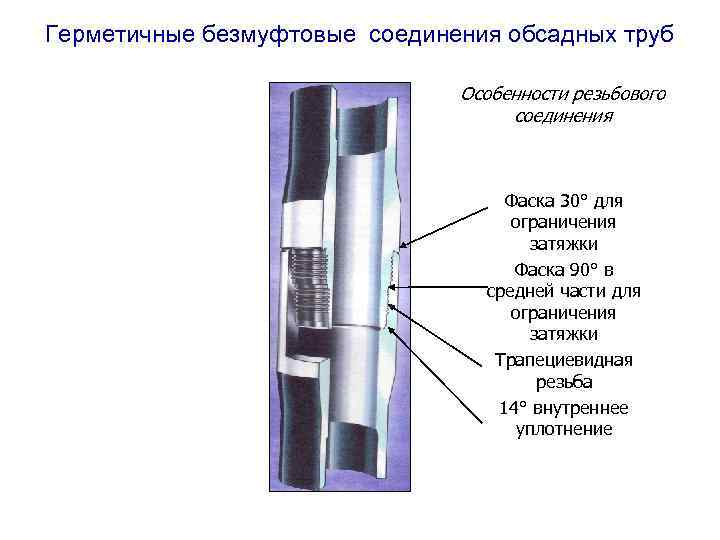 Герметичные безмуфтовые соединения обсадных труб

Особенности резьбового соединения

Фаска 30° для ограничения затяжки

Фаска 90° в средней части для ограничения затяжки

Трапециевидная резьба

14° внутреннее уплотнение